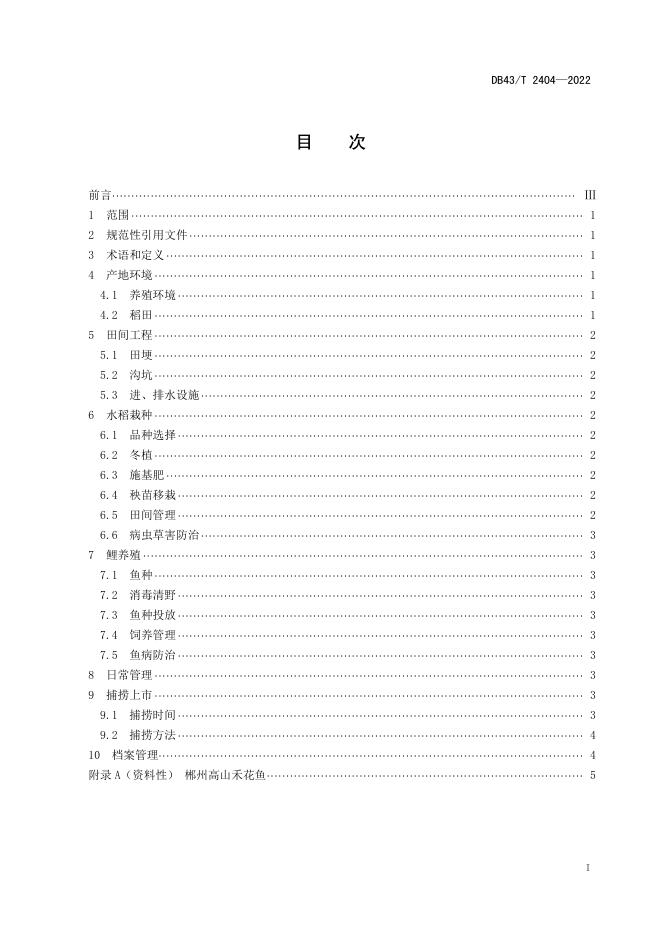 DB43/T 2404—2022

目　次

前言 III
1 范围 1
2 规范性引用文件 1
3 术语和定义 1
4 产地环境 1
4.1 养殖环境 1
4.2 稻田 1
5 田间工程 2
5.1 田埂 2
5.2 沟坑 2
5.3 进、排水设施 2
6 水稻栽种 2
6.1 品种选择 2
6.2 冬植 2
6.3 施基肥 2
6.4 秧苗移栽 2
6.5 田间管理 2
6.6 病虫草害防治 3
7 鲤养殖 3
7.1 鱼种 3
7.2 消毒清野 3
7.3 鱼种投放 3
7.4 饲养管理 3
7.5 鱼病防治 3
8 日常管理 3
9 捕捞上市 3
9.1 捕捞时间 3
9.2 捕捞方法 4
10 档案管理 4
附录A（资料性） 郴州高山禾花鱼 5

I